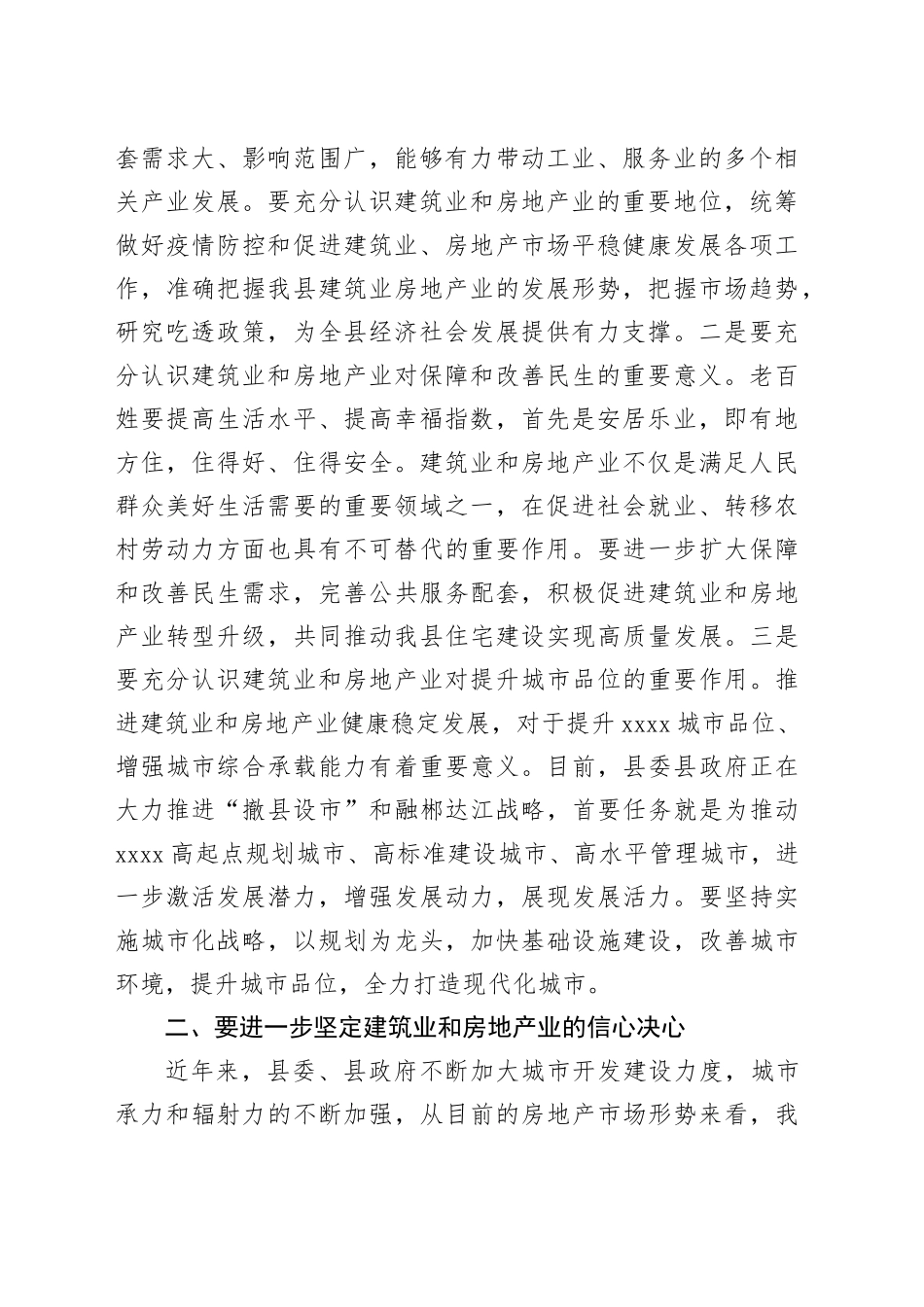 套需求大、影响范围广，能够有力带动工业、服务业的多个相关产业发展。要充分认识建筑业和房地产业的重要地位，统筹做好疫情防控和促进建筑业、房地产市场平稳健康发展各项工作，准确把握我县建筑业房地产业的发展形势，把握市场趋势，研究吃透政策，为全县经济社会发展提供有力支撑。二是要充分认识建筑业和房地产业对保障和改善民生的重要意义。老百姓要提高生活水平、提高幸福指数，首先是安居乐业，即有地方住，住得好、住得安全。建筑业和房地产业不仅是满足人民群众美好生活需要的重要领域之一，在促进社会就业、转移农村劳动力方面也具有不可替代的重要作用。要进一步扩大保障和改善民生需求，完善公共服务配套，积极促进建筑业和房地产业转型升级，共同推动我县住宅建设实现高质量发展。三是要充分认识建筑业和房地产业对提升城市品位的重要作用。推进建筑业和房地产业健康稳定发展，对于提升 xxxx 城市品位、增强城市综合承载能力有着重要意义。目前，县委县政府正在大力推进“撤县设市”和融郴达江战略，首要任务就是为推动 xxxx 高起点规划城市、高标准建设城市、高水平管理城市，进一步激活发展潜力，增强发展动力，展现发展活力。要坚持实施城市化战略，以规划为龙头，加快基础设施建设，改善城市环境，提升城市品位，全力打造现代化城市。

二、要进一步坚定建筑业和房地产业的信心决心

近年来，县委、县政府不断加大城市开发建设力度，城市承力和辐射力的不断加强，从目前的房地产市场形势来看，我